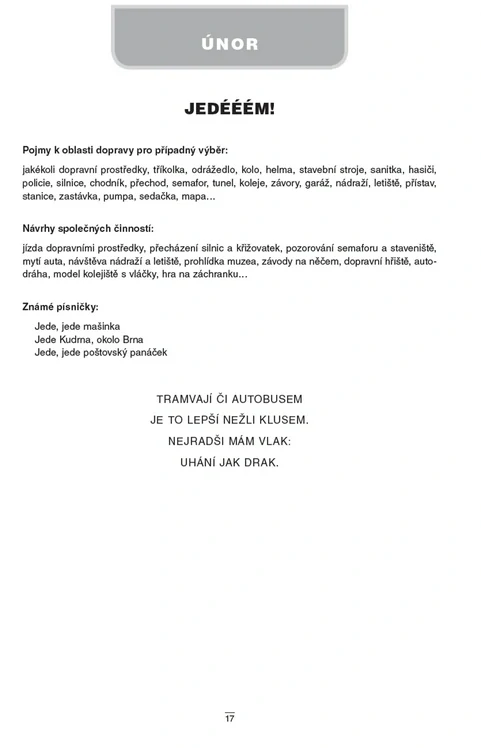 ÚNOR

JEDÉÉÉM!

Pojmy k oblasti dopravy pro případný výběr:

jakékoli dopravní prostředky, tříkolka, odrážedlo, kolo, helma, stavební stroje, sanitka, hasiči, policie, silnice, chodník, přechod, semafor, tunel, koleje, závory, garáž, nádraží, letiště, přístav, stanice, zastávka, pumpa, sedačka, mapa…

Návrhy společných činností:

jízda dopravními prostředky, přecházení silnic a křižovatek, pozorování semaforu a staveniště, mytí auta, návštěva nádraží a letiště, prohlídka muzea, závody na něčem, dopravní hřiště, autodráha, model kolejiště s vláčky, hra na záchranku…

Známé písničky:

Jede, jede mašinka
Jede Kudrna, okolo Brna
Jede, jede poštovský panáček

TRAMVAJÍ ČI AUTOBUSEM
JE TO LEPŠÍ NEŽLI KLUSEM.
NEJRADŠI MÁM VLAK:
UHÁNÍ JAK DRAK.

17